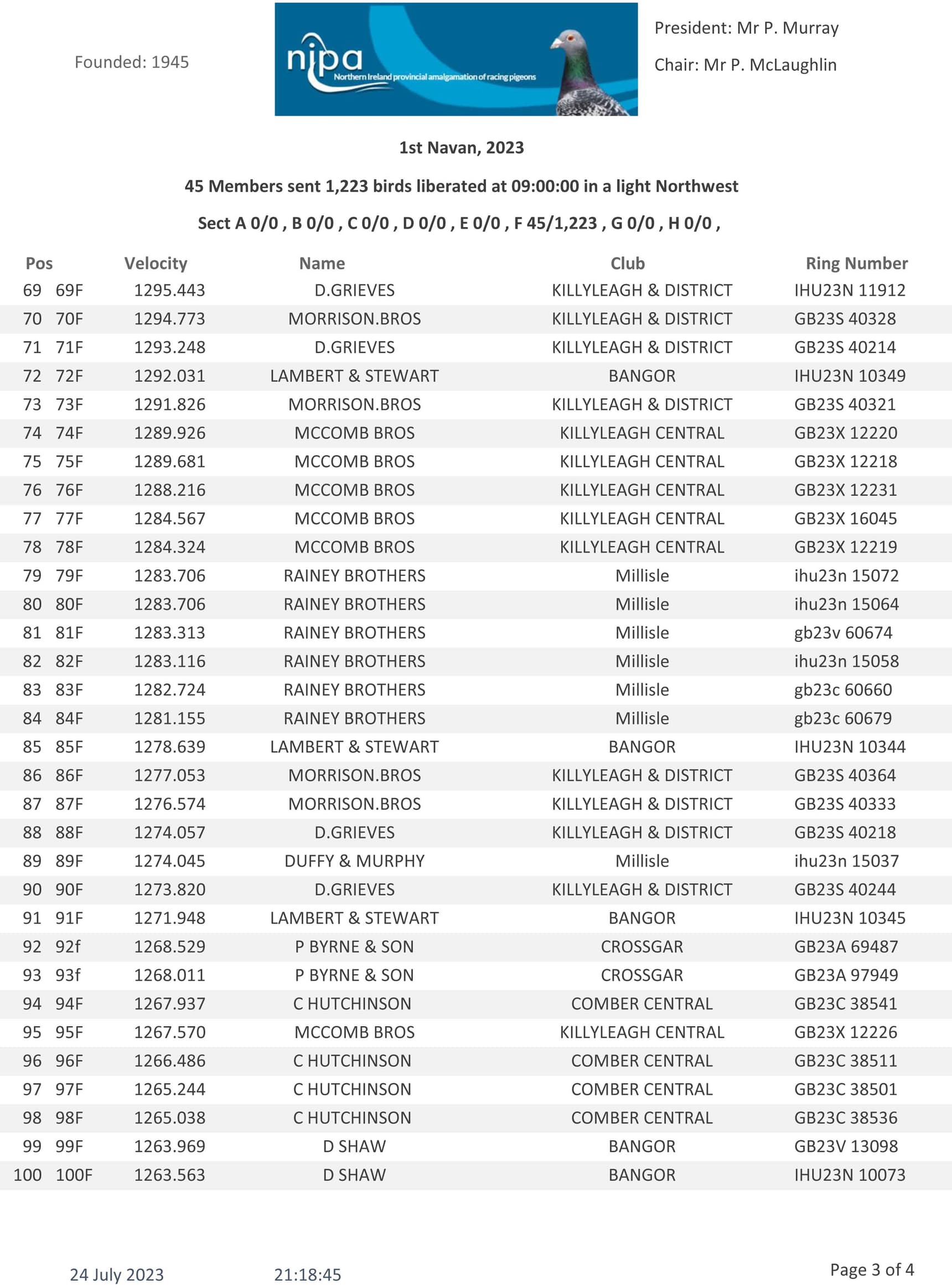 Founded: 1945

nipa
Northern Ireland provincial amalgamation of racing pigeons

President: Mr P. Murray

Chair: Mr P. McLaughlin

1st Navan, 2023

45 Members sent 1,223 birds liberated at 09:00:00 in a light Northwest

Sect A 0/0 , B 0/0 , C 0/0 , D 0/0 , E 0/0 , F 45/1,223 , G 0/0 , H 0/0 ,

| Pos | | Velocity | Name | Club | Ring Number |
|---|---|---|---|---|---|
| 69 | 69F | 1295.443 | D.GRIEVES | KILLYLEAGH & DISTRICT | IHU23N 11912 |
| 70 | 70F | 1294.773 | MORRISON.BROS | KILLYLEAGH & DISTRICT | GB23S 40328 |
| 71 | 71F | 1293.248 | D.GRIEVES | KILLYLEAGH & DISTRICT | GB23S 40214 |
| 72 | 72F | 1292.031 | LAMBERT & STEWART | BANGOR | IHU23N 10349 |
| 73 | 73F | 1291.826 | MORRISON.BROS | KILLYLEAGH & DISTRICT | GB23S 40321 |
| 74 | 74F | 1289.926 | MCCOMB BROS | KILLYLEAGH CENTRAL | GB23X 12220 |
| 75 | 75F | 1289.681 | MCCOMB BROS | KILLYLEAGH CENTRAL | GB23X 12218 |
| 76 | 76F | 1288.216 | MCCOMB BROS | KILLYLEAGH CENTRAL | GB23X 12231 |
| 77 | 77F | 1284.567 | MCCOMB BROS | KILLYLEAGH CENTRAL | GB23X 16045 |
| 78 | 78F | 1284.324 | MCCOMB BROS | KILLYLEAGH CENTRAL | GB23X 12219 |
| 79 | 79F | 1283.706 | RAINEY BROTHERS | Millisle | ihu23n 15072 |
| 80 | 80F | 1283.706 | RAINEY BROTHERS | Millisle | ihu23n 15064 |
| 81 | 81F | 1283.313 | RAINEY BROTHERS | Millisle | gb23v 60674 |
| 82 | 82F | 1283.116 | RAINEY BROTHERS | Millisle | ihu23n 15058 |
| 83 | 83F | 1282.724 | RAINEY BROTHERS | Millisle | gb23c 60660 |
| 84 | 84F | 1281.155 | RAINEY BROTHERS | Millisle | gb23c 60679 |
| 85 | 85F | 1278.639 | LAMBERT & STEWART | BANGOR | IHU23N 10344 |
| 86 | 86F | 1277.053 | MORRISON.BROS | KILLYLEAGH & DISTRICT | GB23S 40364 |
| 87 | 87F | 1276.574 | MORRISON.BROS | KILLYLEAGH & DISTRICT | GB23S 40333 |
| 88 | 88F | 1274.057 | D.GRIEVES | KILLYLEAGH & DISTRICT | GB23S 40218 |
| 89 | 89F | 1274.045 | DUFFY & MURPHY | Millisle | ihu23n 15037 |
| 90 | 90F | 1273.820 | D.GRIEVES | KILLYLEAGH & DISTRICT | GB23S 40244 |
| 91 | 91F | 1271.948 | LAMBERT & STEWART | BANGOR | IHU23N 10345 |
| 92 | 92f | 1268.529 | P BYRNE & SON | CROSSGAR | GB23A 69487 |
| 93 | 93f | 1268.011 | P BYRNE & SON | CROSSGAR | GB23A 97949 |
| 94 | 94F | 1267.937 | C HUTCHINSON | COMBER CENTRAL | GB23C 38541 |
| 95 | 95F | 1267.570 | MCCOMB BROS | KILLYLEAGH CENTRAL | GB23X 12226 |
| 96 | 96F | 1266.486 | C HUTCHINSON | COMBER CENTRAL | GB23C 38511 |
| 97 | 97F | 1265.244 | C HUTCHINSON | COMBER CENTRAL | GB23C 38501 |
| 98 | 98F | 1265.038 | C HUTCHINSON | COMBER CENTRAL | GB23C 38536 |
| 99 | 99F | 1263.969 | D SHAW | BANGOR | GB23V 13098 |
| 100 | 100F | 1263.563 | D SHAW | BANGOR | IHU23N 10073 |

24 July 2023 21:18:45 Page 3 of 4